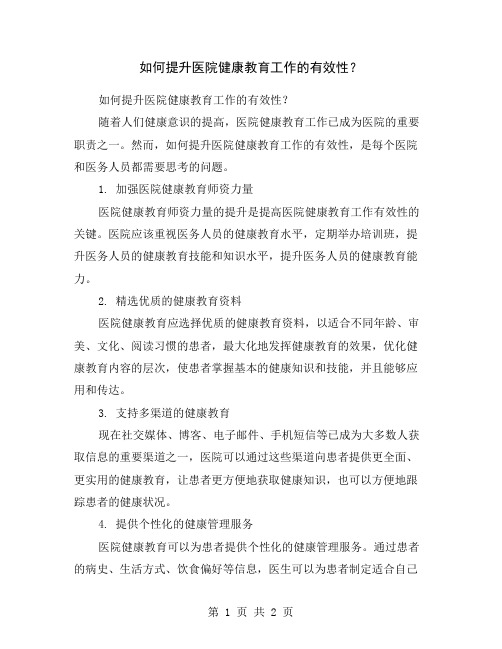 如何提升医院健康教育工作的有效性？

如何提升医院健康教育工作的有效性？

随着人们健康意识的提高，医院健康教育工作已成为医院的重要职责之一。然而，如何提升医院健康教育工作的有效性，是每个医院和医务人员都需要思考的问题。

1. 加强医院健康教育师资力量

医院健康教育师资力量的提升是提高医院健康教育工作有效性的关键。医院应该重视医务人员的健康教育水平，定期举办培训班，提升医务人员的健康教育技能和知识水平，提升医务人员的健康教育能力。

2. 精选优质的健康教育资料

医院健康教育应选择优质的健康教育资料，以适合不同年龄、审美、文化、阅读习惯的患者，最大化地发挥健康教育的效果，优化健康教育内容的层次，使患者掌握基本的健康知识和技能，并且能够应用和传达。

3. 支持多渠道的健康教育

现在社交媒体、博客、电子邮件、手机短信等已成为大多数人获取信息的重要渠道之一，医院可以通过这些渠道向患者提供更全面、更实用的健康教育，让患者更方便地获取健康知识，也可以方便地跟踪患者的健康状况。

4. 提供个性化的健康管理服务

医院健康教育可以为患者提供个性化的健康管理服务。通过患者的病史、生活方式、饮食偏好等信息，医生可以为患者制定适合自己

第 1 页 共 2 页